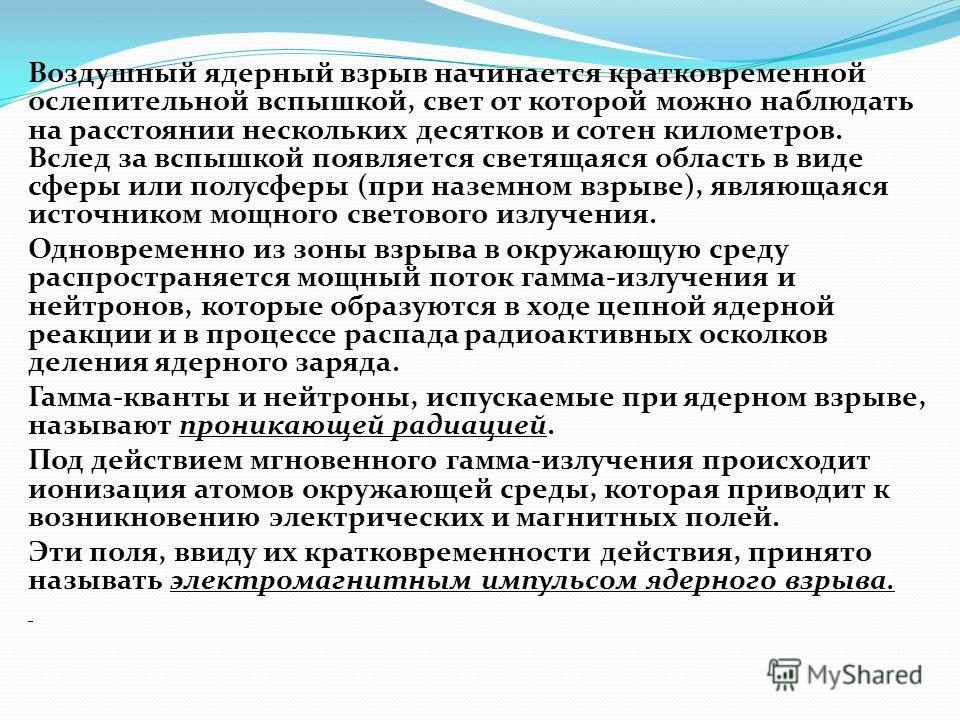 Воздушный ядерный взрыв начинается кратковременной ослепительной вспышкой, свет от которой можно наблюдать на расстоянии нескольких десятков и сотен километров. Вслед за вспышкой появляется светящаяся область в виде сферы или полусферы (при наземном взрыве), являющаяся источником мощного светового излучения.

Одновременно из зоны взрыва в окружающую среду распространяется мощный поток гамма-излучения и нейтронов, которые образуются в ходе цепной ядерной реакции и в процессе распада радиоактивных осколков деления ядерного заряда.

Гамма-кванты и нейтроны, испускаемые при ядерном взрыве, называют проникающей радиацией.

Под действием мгновенного гамма-излучения происходит ионизация атомов окружающей среды, которая приводит к возникновению электрических и магнитных полей.

Эти поля, ввиду их кратковременности действия, принято называть электромагнитным импульсом ядерного взрыва.

MyShared